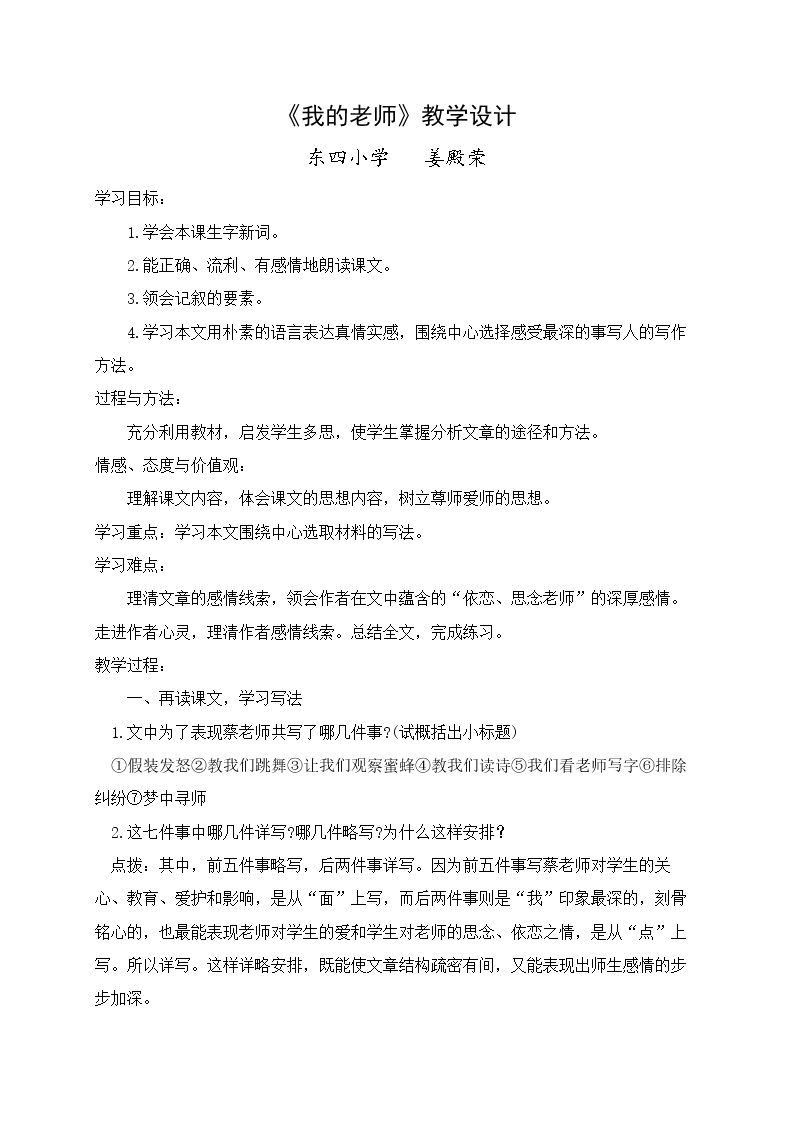 《我的老师》教学设计

东四小学 姜殿荣

学习目标：

1.学会本课生字新词。

2.能正确、流利、有感情地朗读课文。

3.领会记叙的要素。

4.学习本文用朴素的语言表达真情实感，围绕中心选择感受最深的事写人的写作方法。

过程与方法：

充分利用教材，启发学生多思，使学生掌握分析文章的途径和方法。

情感、态度与价值观：

理解课文内容，体会课文的思想内容，树立尊师爱师的思想。

学习重点：学习本文围绕中心选取材料的写法。

学习难点：

理清文章的感情线索，领会作者在文中蕴含的“依恋、思念老师”的深厚感情。走进作者心灵，理清作者感情线索。总结全文，完成练习。

教学过程：

一、再读课文，学习写法

1.文中为了表现蔡老师共写了哪几件事?(试概括出小标题)

①假装发怒②教我们跳舞③让我们观察蜜蜂④教我们读诗⑤我们看老师写字⑥排除纠纷⑦梦中寻师

2.这七件事中哪几件详写?哪几件略写?为什么这样安排?

点拨：其中，前五件事略写，后两件事详写。因为前五件事写蔡老师对学生的关心、教育、爱护和影响，是从“面”上写，而后两件事则是“我”印象最深的，刻骨铭心的，也最能表现老师对学生的爱和学生对老师的思念、依恋之情，是从“点”上写。所以详写。这样详略安排，既能使文章结构疏密有间，又能表现出师生感情的步步加深。